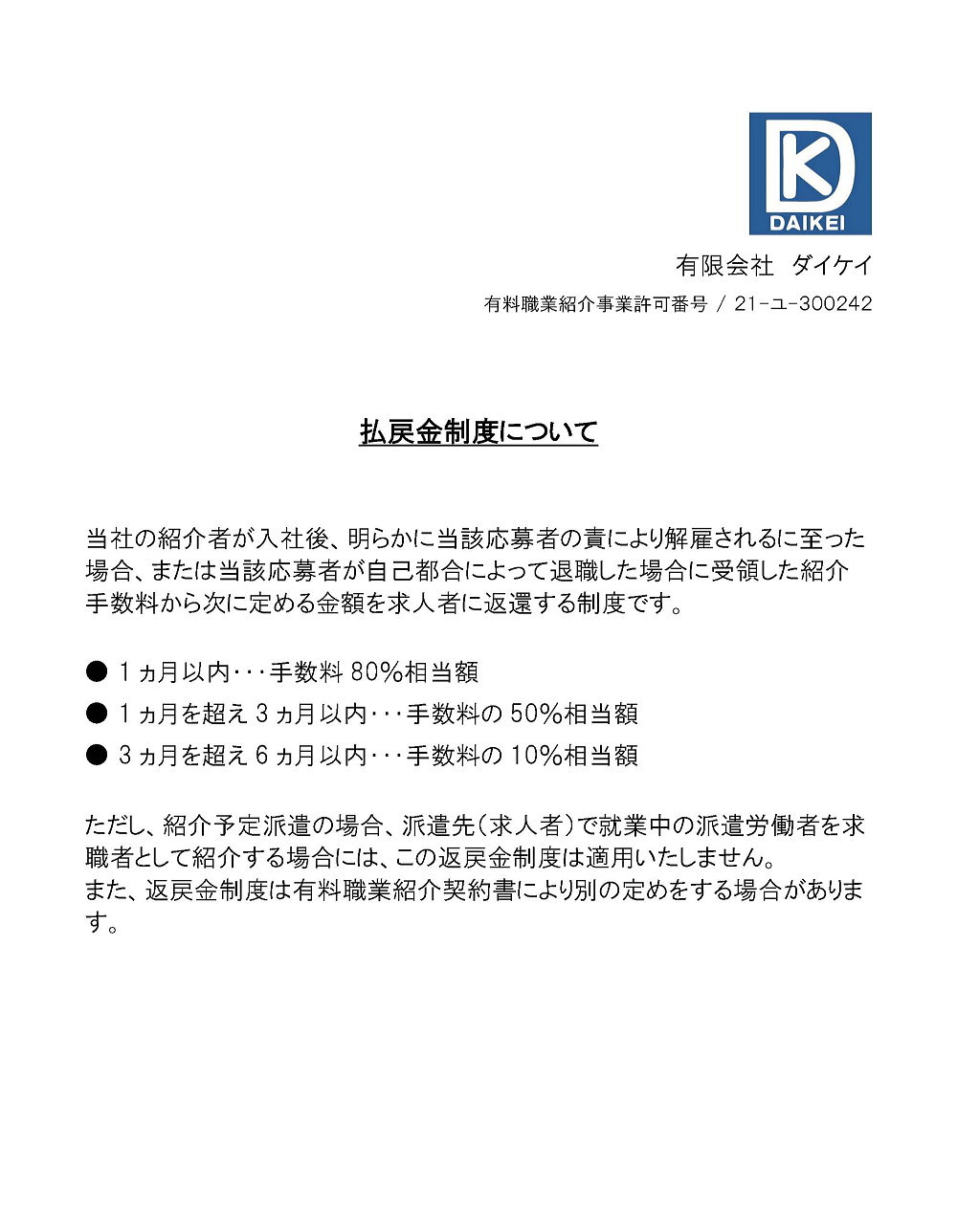 DAIKEI

有限会社 ダイケイ

有料職業紹介事業許可番号 / 21-ユ-300242

払戻金制度について

当社の紹介者が入社後、明らかに当該応募者の責により解雇されるに至った場合、または当該応募者が自己都合によって退職した場合に受領した紹介手数料から次に定める金額を求人者に返還する制度です。

● 1ヵ月以内・・・手数料 80%相当額
● 1ヵ月を超え 3ヵ月以内・・・手数料の 50%相当額
● 3ヵ月を超え 6ヵ月以内・・・手数料の 10%相当額

ただし、紹介予定派遣の場合、派遣先（求人者）で就業中の派遣労働者を求職者として紹介する場合には、この返戻金制度は適用いたしません。
また、返戻金制度は有料職業紹介契約書により別の定めをする場合があります。